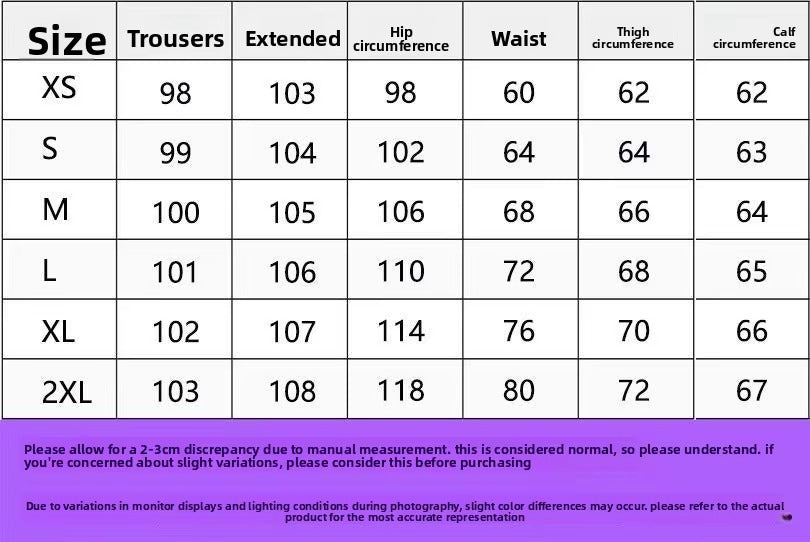 | Size | Trousers | Extended | Hip circumference | Waist | Thigh circumference | Calf circumference |
|---|---|---|---|---|---|---|
| XS | 98 | 103 | 98 | 60 | 62 | 62 |
| S | 99 | 104 | 102 | 64 | 64 | 63 |
| M | 100 | 105 | 106 | 68 | 66 | 64 |
| L | 101 | 106 | 110 | 72 | 68 | 65 |
| XL | 102 | 107 | 114 | 76 | 70 | 66 |
| 2XL | 103 | 108 | 118 | 80 | 72 | 67 |

Please allow for a 2-3cm discrepancy due to manual measurement. this is considered normal, so please understand. if you're concerned about slight variations, please consider this before purchasing

Due to variations in monitor displays and lighting conditions during photography, slight color differences may occur. please refer to the actual product for the most accurate representation